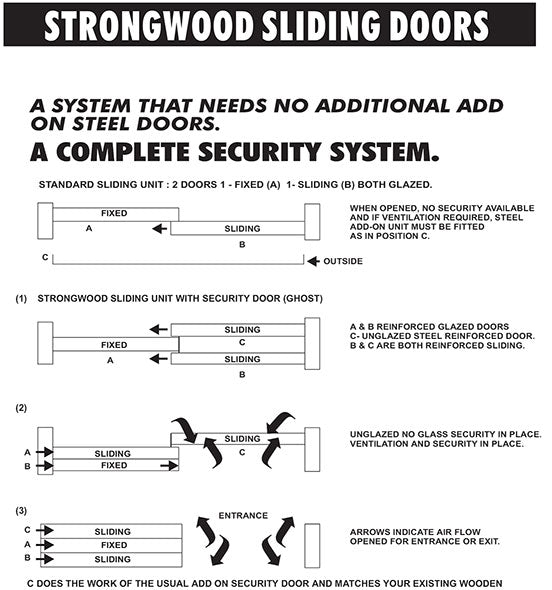 STRONGWOOD SLIDING DOORS

A SYSTEM THAT NEEDS NO ADDITIONAL ADD ON STEEL DOORS.

A COMPLETE SECURITY SYSTEM.

STANDARD SLIDING UNIT : 2 DOORS 1 - FIXED (A) 1- SLIDING (B) BOTH GLAZED.

FIXED
A
SLIDING
B
C
OUTSIDE

WHEN OPENED, NO SECURITY AVAILABLE AND IF VENTILATION REQUIRED, STEEL ADD-ON UNIT MUST BE FITTED AS IN POSITION C.

(1) STRONGWOOD SLIDING UNIT WITH SECURITY DOOR (GHOST)

SLIDING
C
FIXED
A
SLIDING
B

A & B REINFORCED GLAZED DOORS
C- UNGLAZED STEEL REINFORCED DOOR.
B & C ARE BOTH REINFORCED SLIDING.

(2)

SLIDING
C
A
SLIDING
B
FIXED

UNGLAZED NO GLASS SECURITY IN PLACE.
VENTILATION AND SECURITY IN PLACE.

(3)

ENTRANCE
C
SLIDING
A
FIXED
B
SLIDING

ARROWS INDICATE AIR FLOW OPENED FOR ENTRANCE OR EXIT.

C DOES THE WORK OF THE USUAL ADD ON SECURITY DOOR AND MATCHES YOUR EXISTING WOODEN